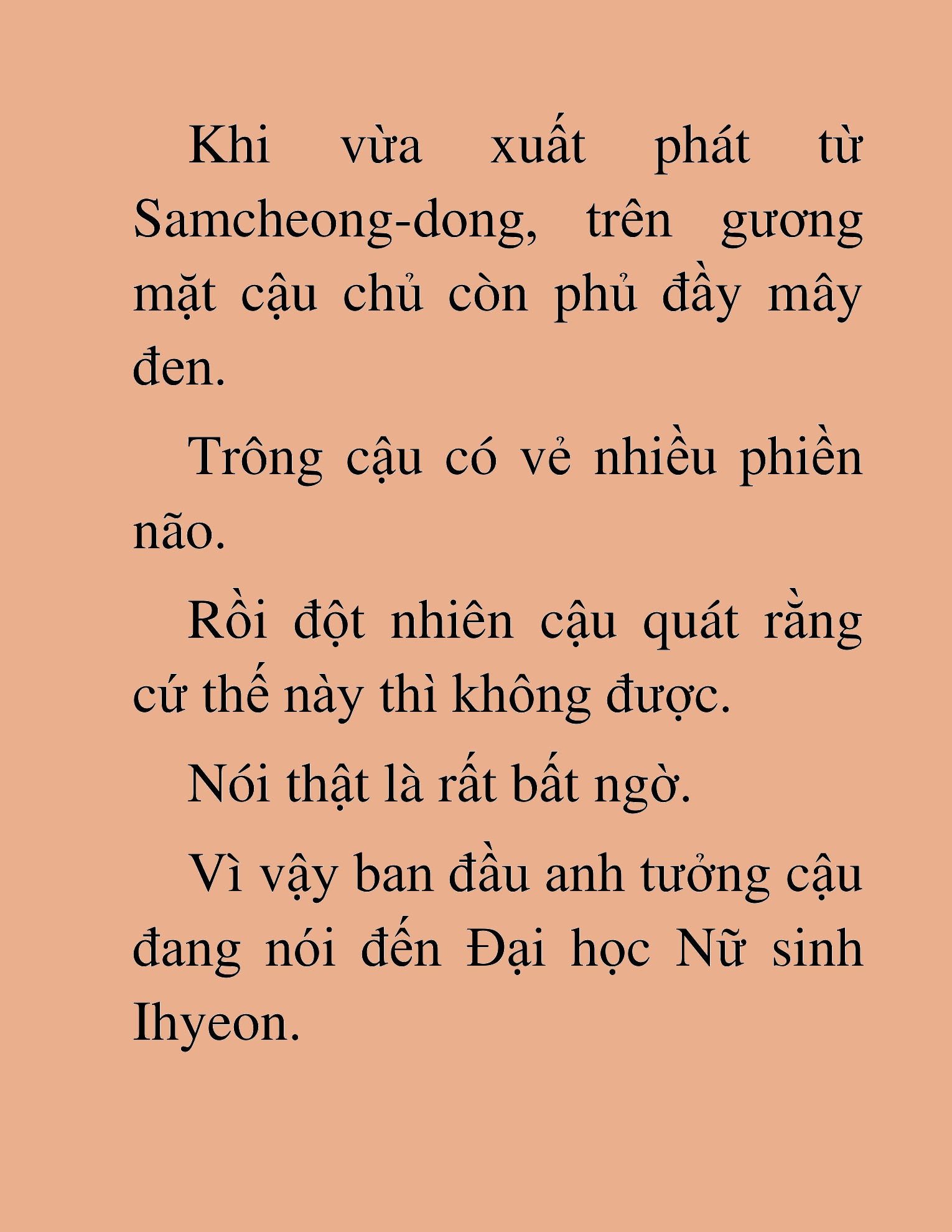 Khi vừa xuất phát từ Samcheong-dong, trên gương mặt cậu chủ còn phủ đầy mây đen.

Trông cậu có vẻ nhiều phiền não.

Rồi đột nhiên cậu quát rằng cứ thế này thì không được.

Nói thật là rất bất ngờ.

Vì vậy ban đầu anh tưởng cậu đang nói đến Đại học Nữ sinh Ihyeon.